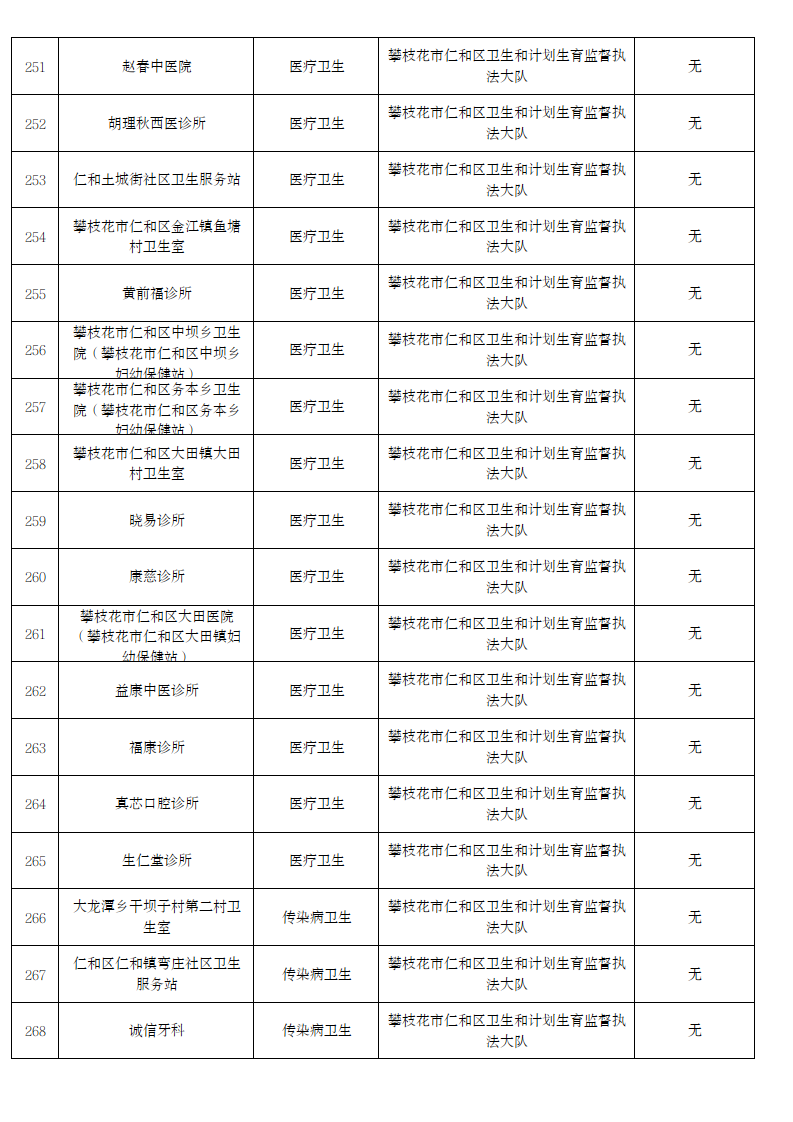 | 251 | 赵春中医院 | 医疗卫生 | 攀枝花市仁和区卫生和计划生育监督执法大队 | 无 |
|---|---|---|---|---|
| 252 | 胡理秋西医诊所 | 医疗卫生 | 攀枝花市仁和区卫生和计划生育监督执法大队 | 无 |
| 253 | 仁和土城街社区卫生服务站 | 医疗卫生 | 攀枝花市仁和区卫生和计划生育监督执法大队 | 无 |
| 254 | 攀枝花市仁和区金江镇鱼塘村卫生室 | 医疗卫生 | 攀枝花市仁和区卫生和计划生育监督执法大队 | 无 |
| 255 | 黄前福诊所 | 医疗卫生 | 攀枝花市仁和区卫生和计划生育监督执法大队 | 无 |
| 256 | 攀枝花市仁和区中坝乡卫生院（攀枝花市仁和区中坝乡妇幼保健站） | 医疗卫生 | 攀枝花市仁和区卫生和计划生育监督执法大队 | 无 |
| 257 | 攀枝花市仁和区务本乡卫生院（攀枝花市仁和区务本乡妇幼保健站） | 医疗卫生 | 攀枝花市仁和区卫生和计划生育监督执法大队 | 无 |
| 258 | 攀枝花市仁和区大田镇大田村卫生室 | 医疗卫生 | 攀枝花市仁和区卫生和计划生育监督执法大队 | 无 |
| 259 | 晓易诊所 | 医疗卫生 | 攀枝花市仁和区卫生和计划生育监督执法大队 | 无 |
| 260 | 康慈诊所 | 医疗卫生 | 攀枝花市仁和区卫生和计划生育监督执法大队 | 无 |
| 261 | 攀枝花市仁和区大田医院（攀枝花市仁和区大田镇妇幼保健站） | 医疗卫生 | 攀枝花市仁和区卫生和计划生育监督执法大队 | 无 |
| 262 | 益康中医诊所 | 医疗卫生 | 攀枝花市仁和区卫生和计划生育监督执法大队 | 无 |
| 263 | 福康诊所 | 医疗卫生 | 攀枝花市仁和区卫生和计划生育监督执法大队 | 无 |
| 264 | 真芯口腔诊所 | 医疗卫生 | 攀枝花市仁和区卫生和计划生育监督执法大队 | 无 |
| 265 | 生仁堂诊所 | 医疗卫生 | 攀枝花市仁和区卫生和计划生育监督执法大队 | 无 |
| 266 | 大龙潭乡干坝子村第二村卫生室 | 传染病卫生 | 攀枝花市仁和区卫生和计划生育监督执法大队 | 无 |
| 267 | 仁和区仁和镇弯庄社区卫生服务站 | 传染病卫生 | 攀枝花市仁和区卫生和计划生育监督执法大队 | 无 |
| 268 | 诚信牙科 | 传染病卫生 | 攀枝花市仁和区卫生和计划生育监督执法大队 | 无 |